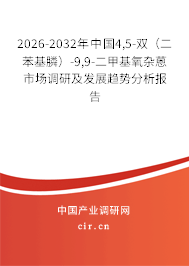 2026-2032年中国4,5-双（二苯基膦）-9,9-二甲基氧杂蒽市场调研及发展趋势分析报告

中国产业调研网

cir.cn